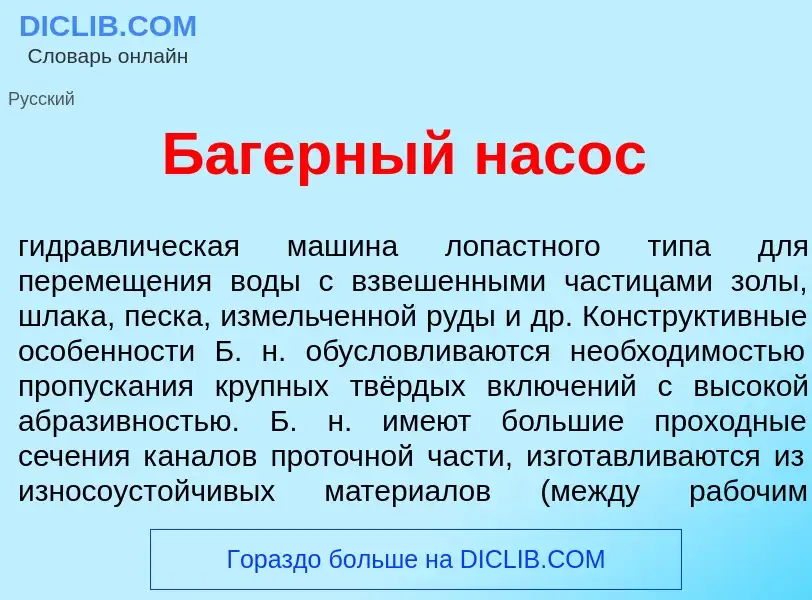 DICLIB.COM
Словарь онлайн

Русский

Багерный насос

гидравлическая машина лопастного типа для перемещения воды с взвешенными частицами золы, шлака, песка, измельченной руды и др. Конструктивные особенности Б. н. обусловливаются необходимостью пропускания крупных твёрдых включений с высокой абразивностью. Б. н. имеют большие проходные сечения каналов проточной части, изготавливаются из износоустойчивых материалов (между рабочим

Гораздо больше на DICLIB.COM